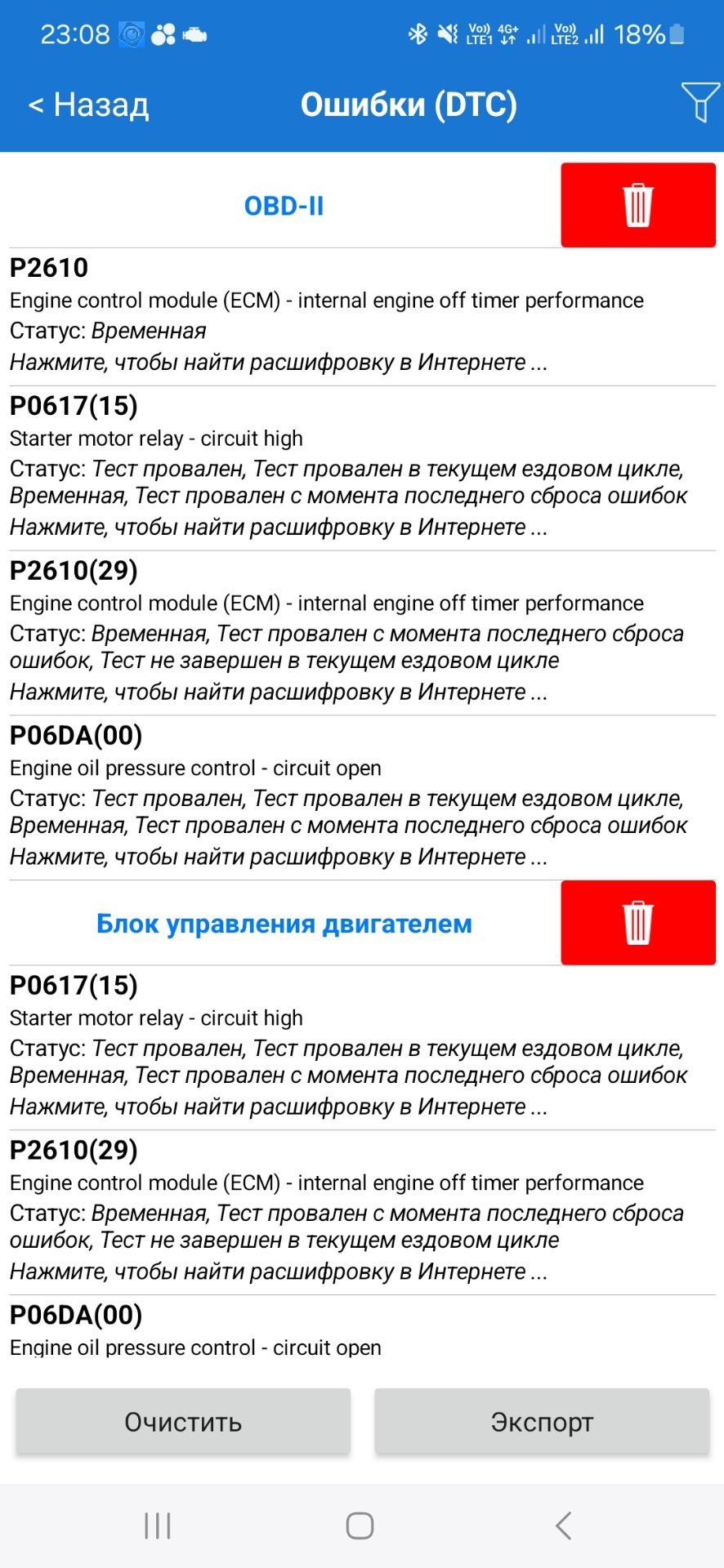 23:08
Vo)) LTE1 4G+ Vo)) LTE2 18%

< Назад
Ошибки (DTC)

OBD-II

P2610
Engine control module (ECM) - internal engine off timer performance
Статус: Временная
Нажмите, чтобы найти расшифровку в Интернете ...

P0617(15)
Starter motor relay - circuit high
Статус: Тест провален, Тест провален в текущем ездовом цикле, Временная, Тест провален с момента последнего сброса ошибок
Нажмите, чтобы найти расшифровку в Интернете ...

P2610(29)
Engine control module (ECM) - internal engine off timer performance
Статус: Временная, Тест провален с момента последнего сброса ошибок, Тест не завершен в текущем ездовом цикле
Нажмите, чтобы найти расшифровку в Интернете ...

P06DA(00)
Engine oil pressure control - circuit open
Статус: Тест провален, Тест провален в текущем ездовом цикле, Временная, Тест провален с момента последнего сброса ошибок
Нажмите, чтобы найти расшифровку в Интернете ...

Блок управления двигателем

P0617(15)
Starter motor relay - circuit high
Статус: Тест провален, Тест провален в текущем ездовом цикле, Временная, Тест провален с момента последнего сброса ошибок
Нажмите, чтобы найти расшифровку в Интернете ...

P2610(29)
Engine control module (ECM) - internal engine off timer performance
Статус: Временная, Тест провален с момента последнего сброса ошибок, Тест не завершен в текущем ездовом цикле
Нажмите, чтобы найти расшифровку в Интернете ...

P06DA(00)
Engine oil pressure control - circuit open

Очистить
Экспорт